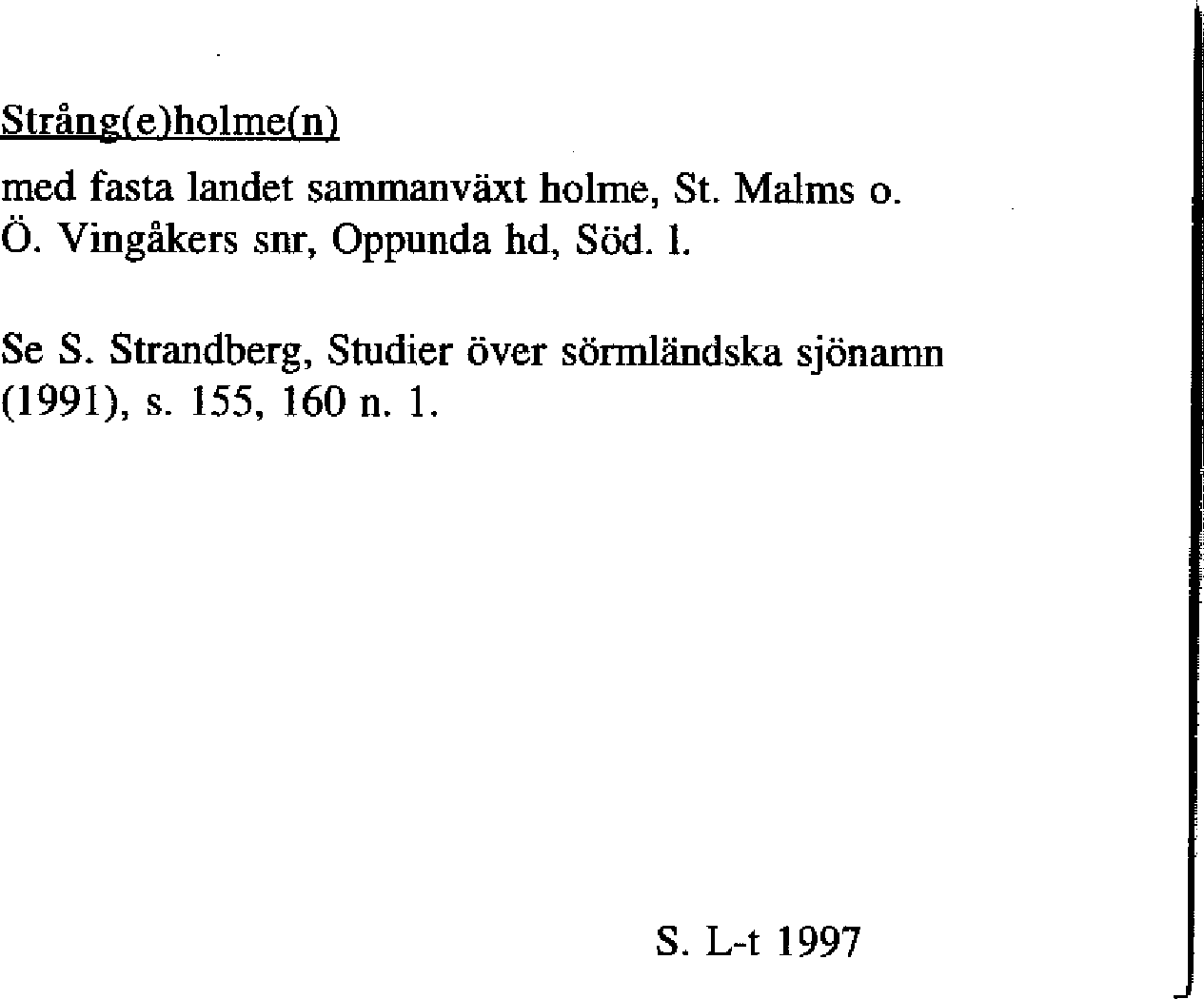 Strång(e)holme(n)

med fasta landet sammanväxt holme, St. Malms o. Ö. Vingåkers snr, Oppunda hd, Söd. l.

Se S. Strandberg, Studier över sörmländska sjönamn (1991), s. 155, 160 n. 1.

S. L-t 1997